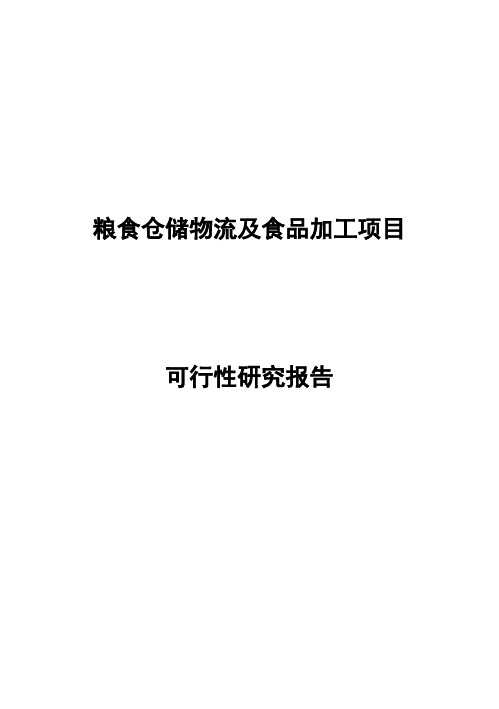 粮食仓储物流及食品加工项目

可行性研究报告